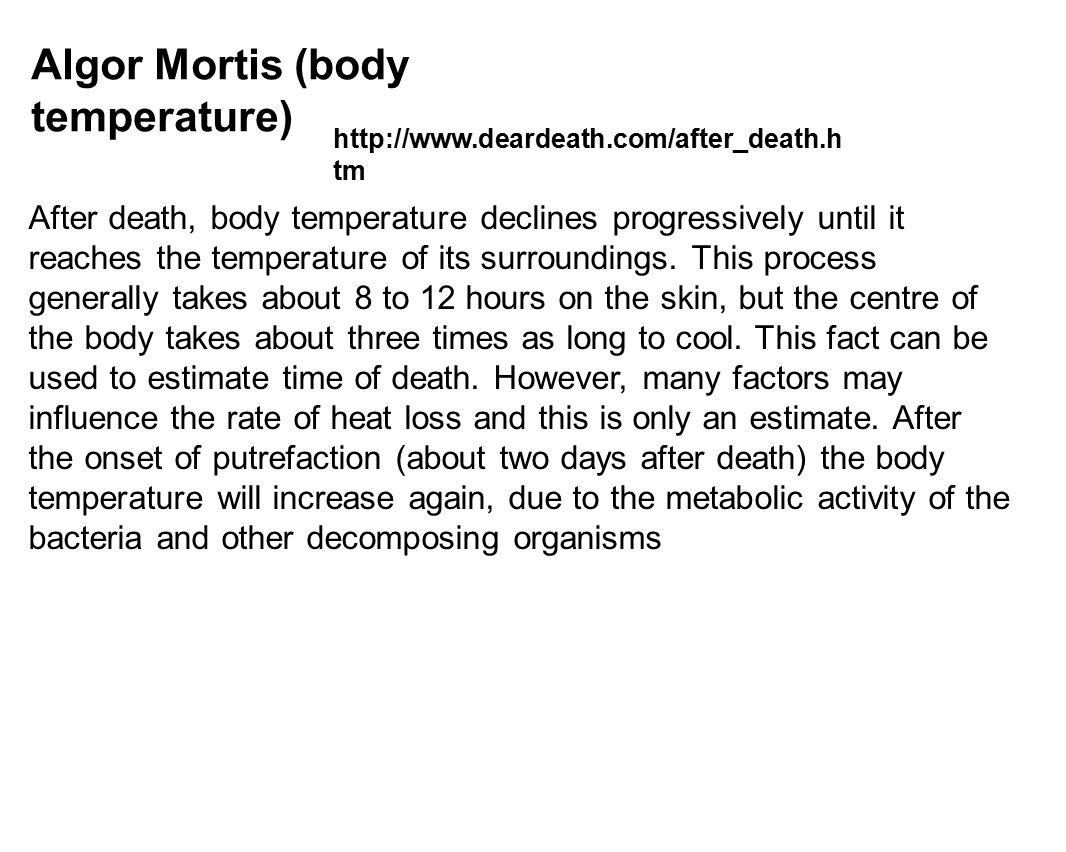 Algor Mortis (body temperature)

http://www.deardeath.com/after_death.htm

After death, body temperature declines progressively until it reaches the temperature of its surroundings. This process generally takes about 8 to 12 hours on the skin, but the centre of the body takes about three times as long to cool. This fact can be used to estimate time of death. However, many factors may influence the rate of heat loss and this is only an estimate. After the onset of putrefaction (about two days after death) the body temperature will increase again, due to the metabolic activity of the bacteria and other decomposing organisms